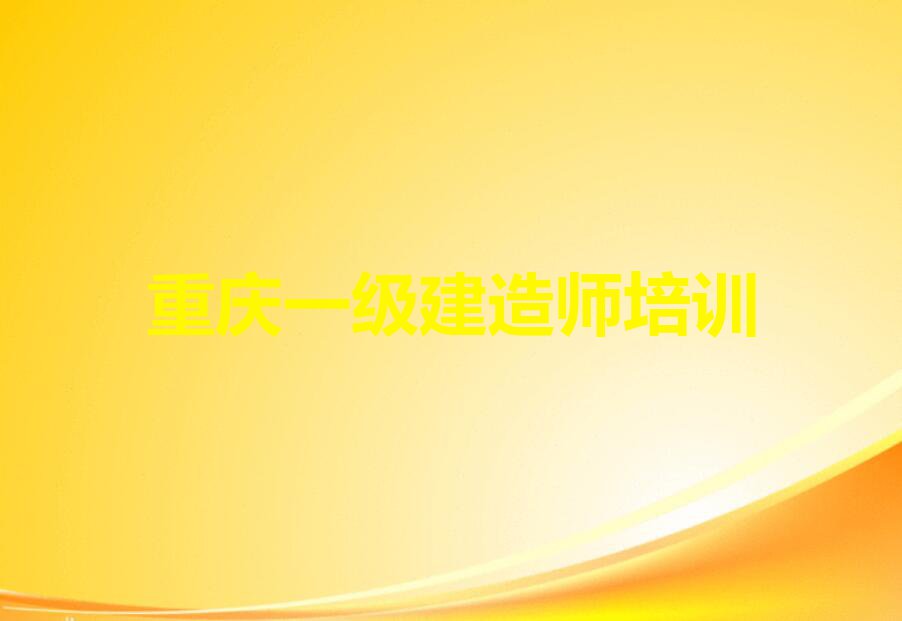 重庆一级建造师培训